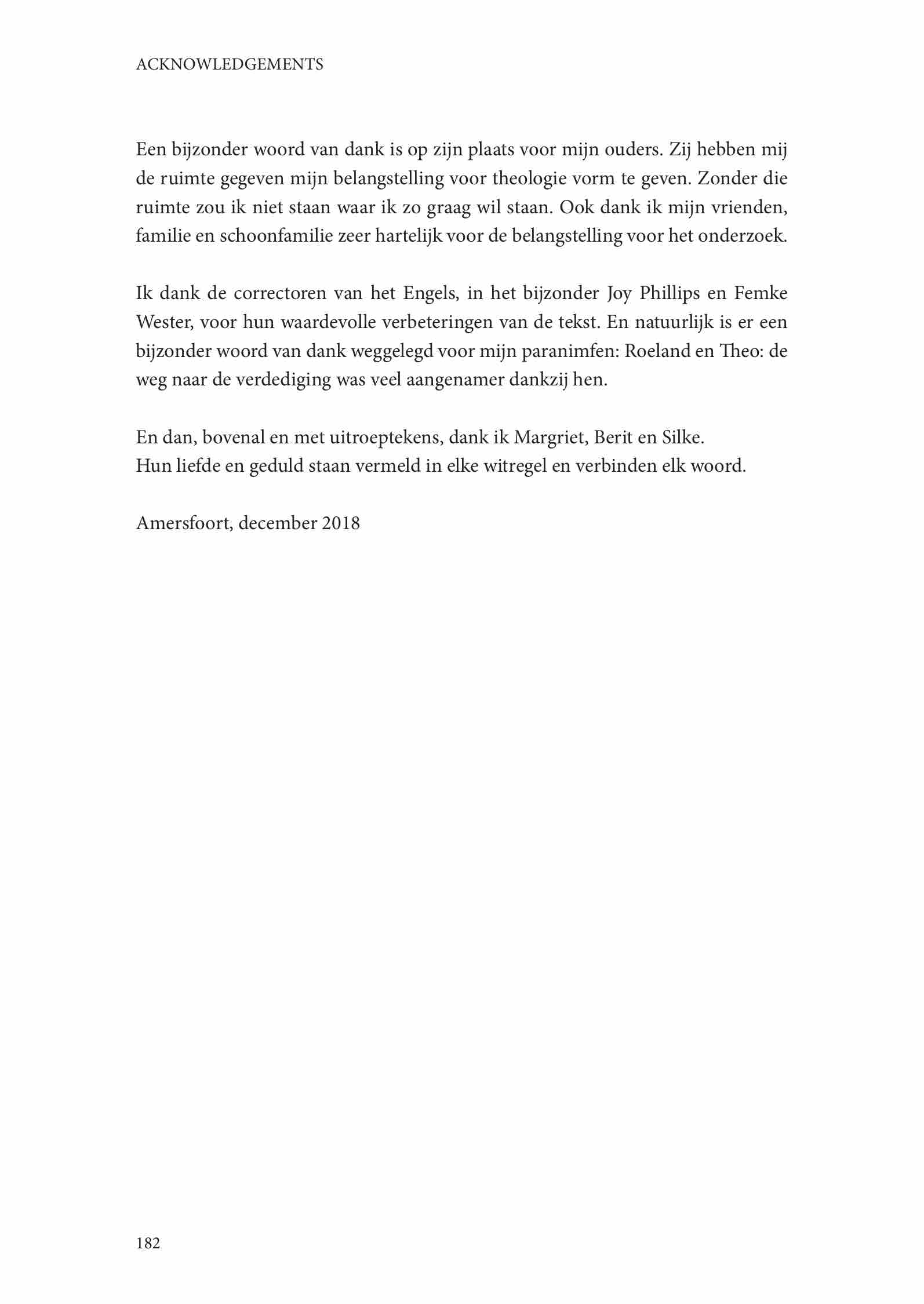 ACKNOWLEDGEMENTS

Een bijzonder woord van dank is op zijn plaats voor mijn ouders. Zij hebben mij de ruimte gegeven mijn belangstelling voor theologie vorm te geven. Zonder die ruimte zou ik niet staan waar ik zo graag wil staan. Ook dank ik mijn vrienden, familie en schoonfamilie zeer hartelijk voor de belangstelling voor het onderzoek.

Ik dank de correctoren van het Engels, in het bijzonder Joy Phillips en Femke Wester, voor hun waardevolle verbeteringen van de tekst. En natuurlijk is er een bijzonder woord van dank weggelegd voor mijn paranimfen: Roeland en Theo: de weg naar de verdediging was veel aangenamer dankzij hen.

En dan, bovenal en met uitroeptekens, dank ik Margriet, Berit en Silke.
Hun liefde en geduld staan vermeld in elke witregel en verbinden elk woord.

Amersfoort, december 2018

182